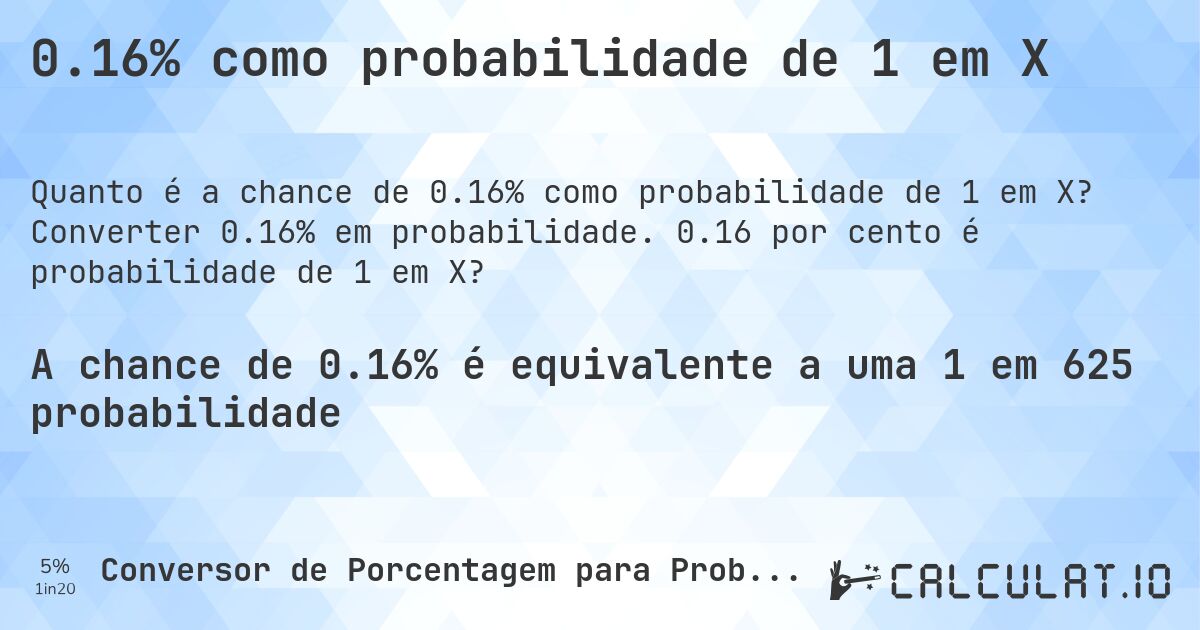 0.16% como probabilidade de 1 em X

Quanto é a chance de 0.16% como probabilidade de 1 em X? Converter 0.16% em probabilidade. 0.16 por cento é probabilidade de 1 em X?

A chance de 0.16% é equivalente a uma 1 em 625 probabilidade

5%
1in20

Conversor de Porcentagem para Prob...

CALCULAT.IO